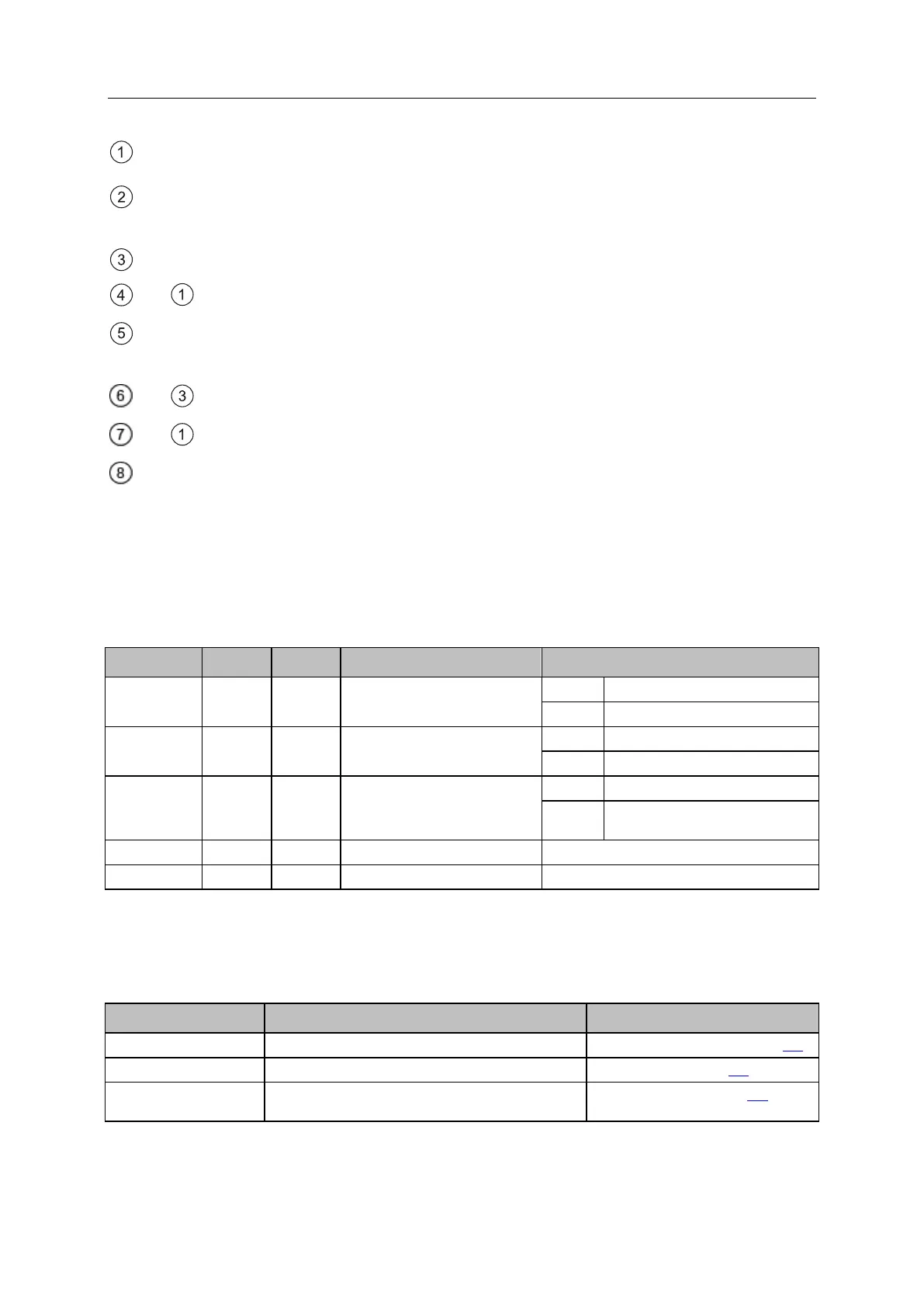 ①

②

③

④ ①

⑤

⑥ ③

⑦ ①

⑧